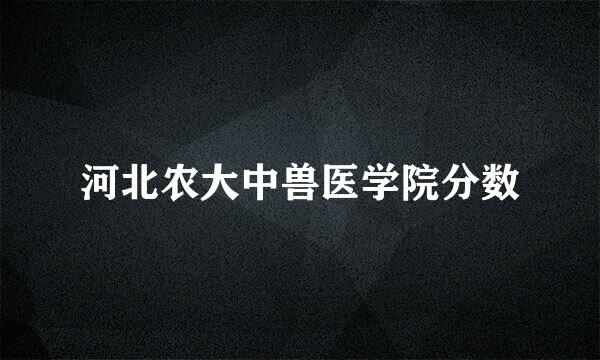 河北农大中兽医学院分数